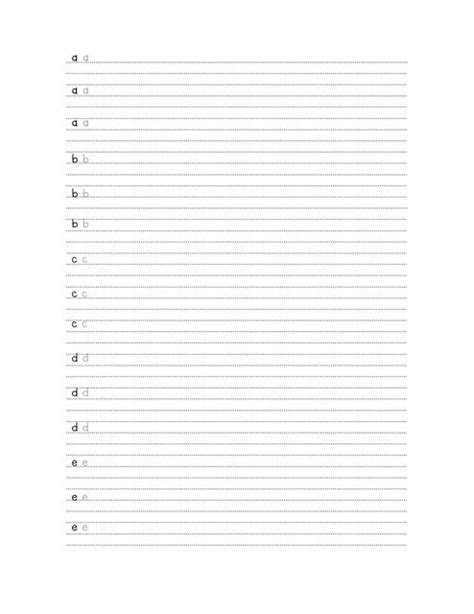 a a

a a

a a

b b

b b

b b

c c

c c

c c

d d

d d

d d

e e

e e

e e